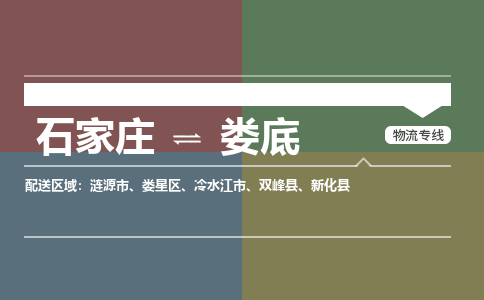 石家庄 ⇌ 娄底

物流专线

配送区域：涟源市、娄星区、冷水江市、双峰县、新化县